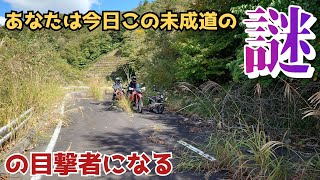 あなたは今日この未成道の

謎

の目撃者になる